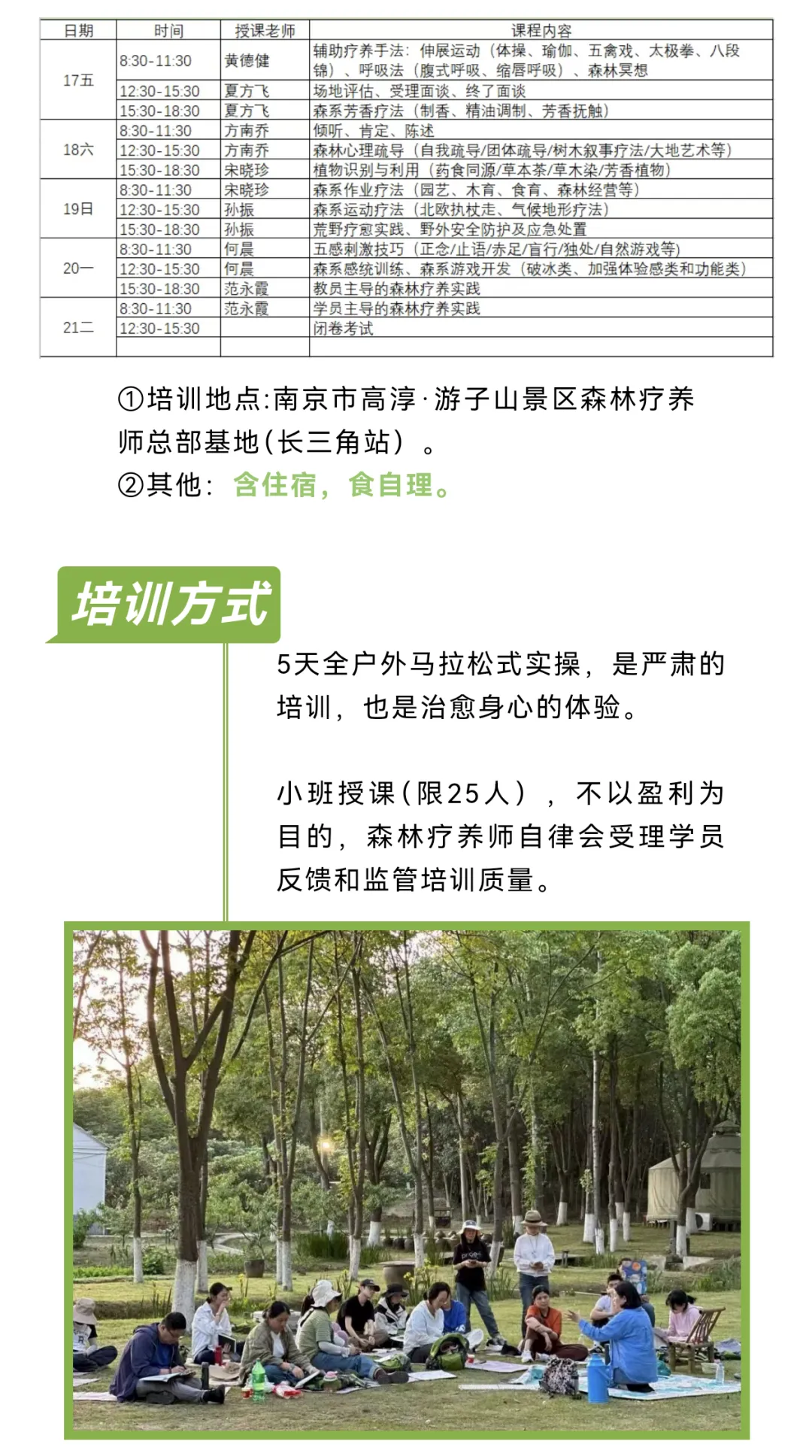 | 日期 | 时间 | 授课老师 | 课程内容 |
|---|---|---|---|
| 17五 | 8:30-11:30 | 黄德健 | 辅助疗养手法：伸展运动（体操、瑜伽、五禽戏、太极拳、八段锦）、呼吸法（腹式呼吸、缩唇呼吸）、森林冥想 |
| | 12:30-15:30 | 夏方飞 | 场地评估、受理面谈、终了面谈 |
| | 15:30-18:30 | 夏方飞 | 森系芳香疗法（制香、精油调制、芳香抚触） |
| 18六 | 8:30-11:30 | 方南乔 | 倾听、肯定、陈述 |
| | 12:30-15:30 | 方南乔 | 森林心理疏导（自我疏导/团体疏导/树木叙事疗法/大地艺术等） |
| | 15:30-18:30 | 宋晓珍 | 植物识别与利用（药食同源/草本茶/草木染/芳香植物） |
| 19日 | 8:30-11:30 | 宋晓珍 | 森系作业疗法（园艺、木育、食育、森林经营等） |
| | 12:30-15:30 | 孙振 | 森系运动疗法（北欧执杖走、气候地形疗法） |
| | 15:30-18:30 | 孙振 | 荒野疗愈实践、野外安全防护及应急处置 |
| 20一 | 8:30-11:30 | 何晨 | 五感刺激技巧（正念/止语/赤足/盲行/独处/自然游戏等） |
| | 12:30-15:30 | 何晨 | 森系感统训练、森系游戏开发（破冰类、加强体验感类和功能类） |
| | 15:30-18:30 | 范永霞 | 教员主导的森林疗养实践 |
| 21二 | 8:30-11:30 | 范永霞 | 学员主导的森林疗养实践 |
| | 12:30-15:30 | | 闭卷考试 |
| | | | |

①培训地点:南京市高淳·游子山景区森林疗养师总部基地(长三角站）。
②其他：含住宿，食自理。

培训方式

5天全户外马拉松式实操，是严肃的培训，也是治愈身心的体验。

小班授课(限25人），不以盈利为目的，森林疗养师自律会受理学员反馈和监管培训质量。